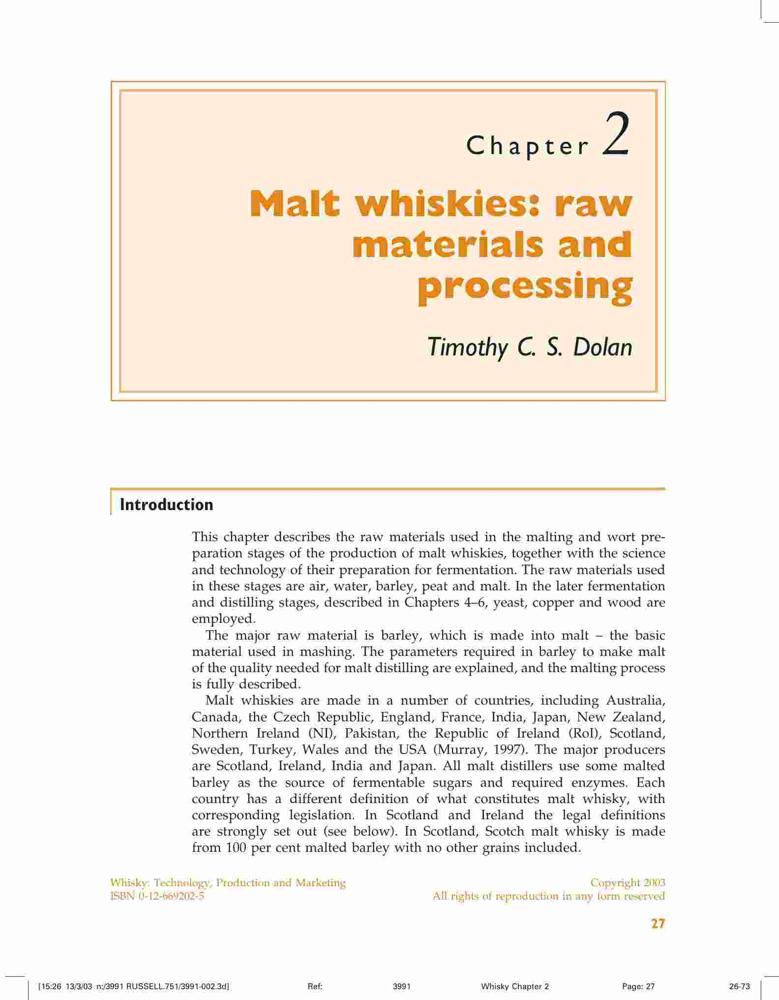 Chapter 2

Malt whiskies: raw materials and processing

Timothy C. S. Dolan

Introduction

This chapter describes the raw materials used in the malting and wort preparation stages of the production of malt whiskies, together with the science and technology of their preparation for fermentation. The raw materials used in these stages are air, water, barley, peat and malt. In the later fermentation and distilling stages, described in Chapters 4–6, yeast, copper and wood are employed.

The major raw material is barley, which is made into malt – the basic material used in mashing. The parameters required in barley to make malt of the quality needed for malt distilling are explained, and the malting process is fully described.

Malt whiskies are made in a number of countries, including Australia, Canada, the Czech Republic, England, France, India, Japan, New Zealand, Northern Ireland (NI), Pakistan, the Republic of Ireland (RoI), Scotland, Sweden, Turkey, Wales and the USA (Murray, 1997). The major producers are Scotland, Ireland, India and Japan. All malt distillers use some malted barley as the source of fermentable sugars and required enzymes. Each country has a different definition of what constitutes malt whisky, with corresponding legislation. In Scotland and Ireland the legal definitions are strongly set out (see below). In Scotland, Scotch malt whisky is made from 100 per cent malted barley with no other grains included.

Whisky: Technology, Production and Marketing
ISBN 0-12-669202-5

Copyright 2003
All rights of reproduction in any form reserved

27

[15:26 13/3/03 n:/3991 RUSSELL.751/3991-002.3d] Ref: 3991 Whisky Chapter 2 Page: 27 26-73